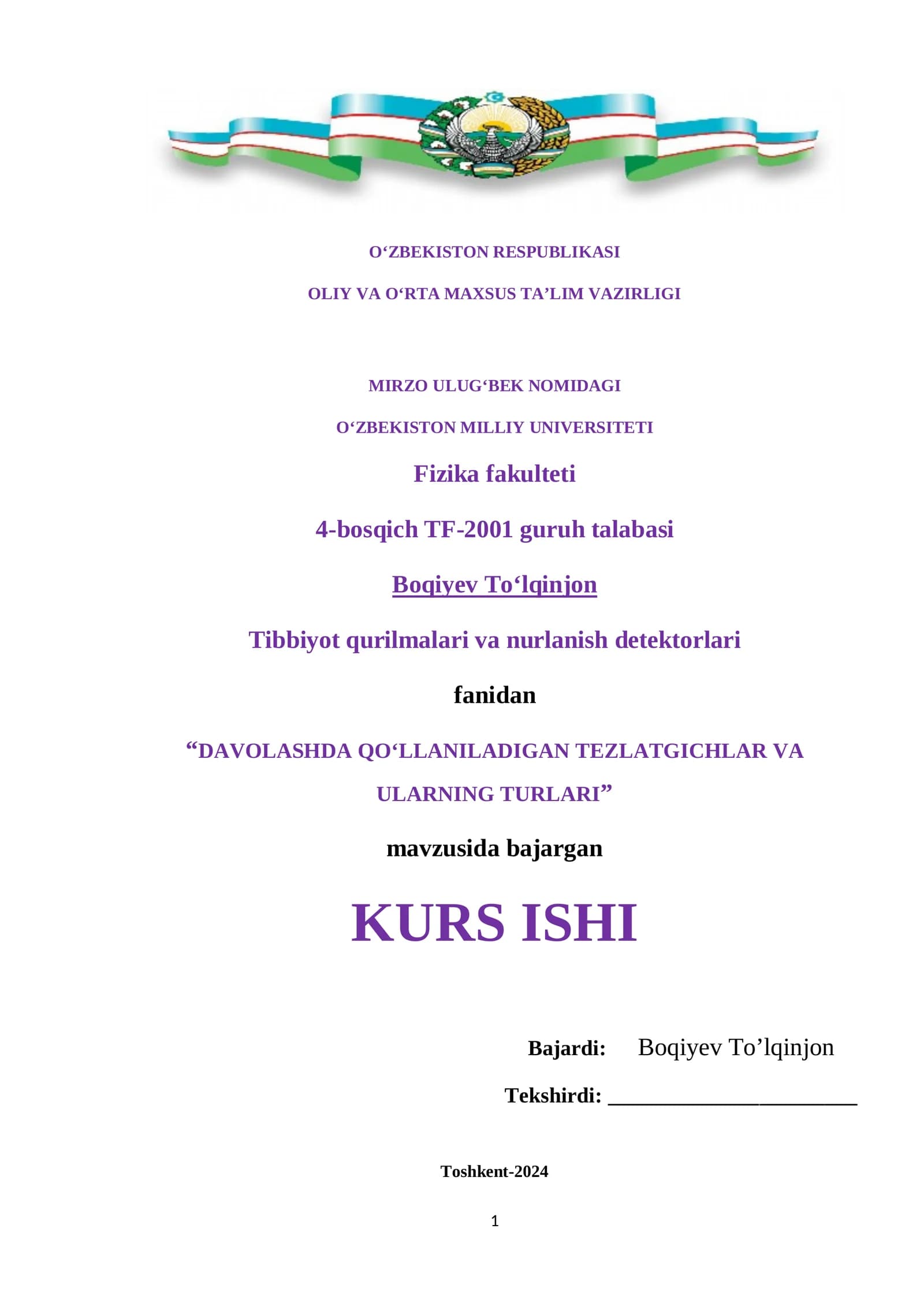 O'ZBEKISTON RESPUBLIKASI

OLIY VA O'RTA MAXSUS TA'LIM VAZIRLIGI

MIRZO ULUG'BEK NOMIDAGI

O'ZBEKISTON MILLIY UNIVERSITETI

Fizika fakulteti

4-bosqich TF-2001 guruh talabasi

Boqiyev To'lqinjon

Tibbiyot qurilmalari va nurlanish detektorlari

fanidan

"DAVOLASHDA QO'LLANILADIGAN TEZLATGICHLAR VA ULARNING TURLARI"

mavzusida bajargan

KURS ISHI

Bajardi: Boqiyev To'lqinjon

Tekshirdi: ____

Toshkent-2024

1